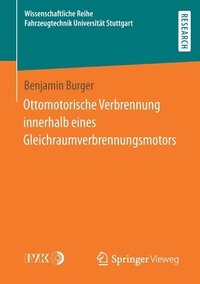 Wissenschaftliche Reihe
Fahrzeugtechnik Universität Stuttgart

RESEARCH

Benjamin Burger

Ottomotorische Verbrennung innerhalb eines Gleichraumverbrennungsmotors

IVK

Springer Vieweg